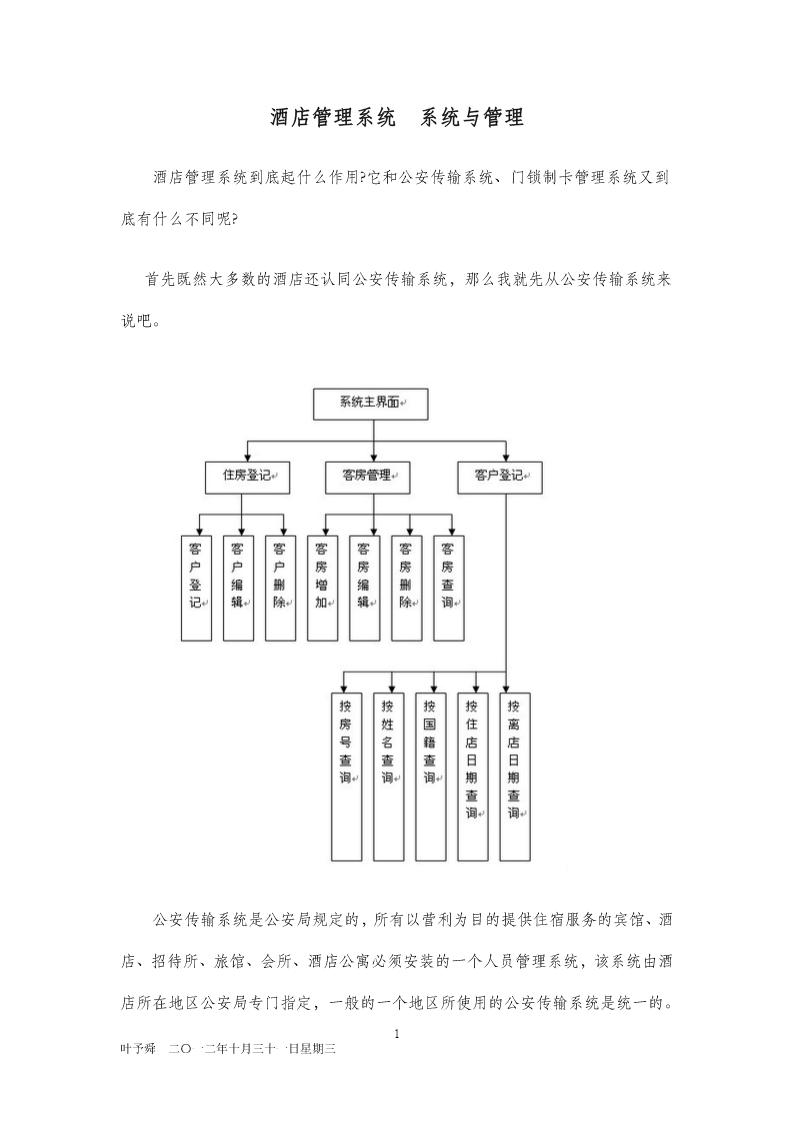 酒店管理系统　系统与管理

酒店管理系统到底起什么作用?它和公安传输系统、门锁制卡管理系统又到底有什么不同呢?

首先既然大多数的酒店还认同公安传输系统，那么我就先从公安传输系统来说吧。

系统主界面

住房登记

客房管理

客户登记

客户登记

客户编辑

客户删除

客房增加

客房编辑

客房删除

客房查询

按房号查询

按姓名查询

按国籍查询

按住店日期查询

按离店日期查询

公安传输系统是公安局规定的，所有以营利为目的提供住宿服务的宾馆、酒店、招待所、旅馆、会所、酒店公寓必须安装的一个人员管理系统，该系统由酒店所在地区公安局专门指定，一般的一个地区所使用的公安传输系统是统一的。

1

叶予舜　二〇一二年十月三十一日星期三